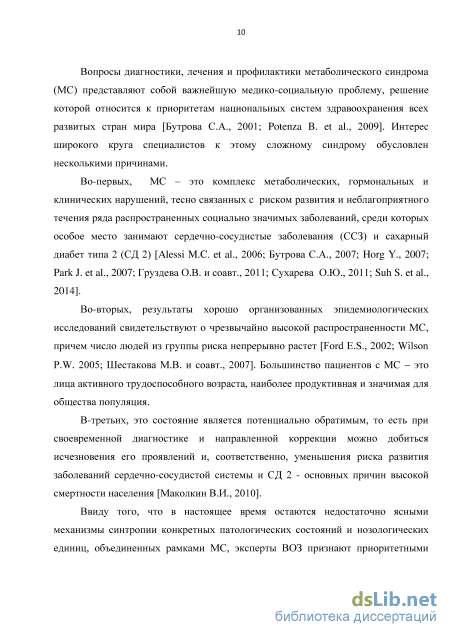 10

Вопросы диагностики, лечения и профилактики метаболического синдрома (МС) представляют собой важнейшую медико-социальную проблему, решение которой относится к приоритетам национальных систем здравоохранения всех развитых стран мира [Бутрова С.А., 2001; Potenza B. et al., 2009]. Интерес широкого круга специалистов к этому сложному синдрому обусловлен несколькими причинами.

Во-первых, МС – это комплекс метаболических, гормональных и клинических нарушений, тесно связанных с риском развития и неблагоприятного течения ряда распространенных социально значимых заболеваний, среди которых особое место занимают сердечно-сосудистые заболевания (ССЗ) и сахарный диабет типа 2 (СД 2) [Alessi M.C. et al., 2006; Бутрова С.А., 2007; Horg Y., 2007; Park J. et al., 2007; Груздева О.В. и соавт., 2011; Сухарева О.Ю., 2011; Suh S. et al., 2014].

Во-вторых, результаты хорошо организованных эпидемиологических исследований свидетельствуют о чрезвычайно высокой распространенности МС, причем число людей из группы риска непрерывно растет [Ford E.S., 2002; Wilson P.W. 2005; Шестакова М.В. и соавт., 2007]. Большинство пациентов с МС – это лица активного трудоспособного возраста, наиболее продуктивная и значимая для общества популяция.

В-третьих, это состояние является потенциально обратимым, то есть при своевременной диагностике и направленной коррекции можно добиться исчезновения его проявлений и, соответственно, уменьшения риска развития заболеваний сердечно-сосудистой системы и СД 2 - основных причин высокой смертности населения [Маколкин В.И., 2010].

Ввиду того, что в настоящее время остаются недостаточно ясными механизмы синтропии конкретных патологических состояний и нозологических единиц, объединенных рамками МС, эксперты ВОЗ признают приоритетными

dsLib.net
библиотека диссертаций